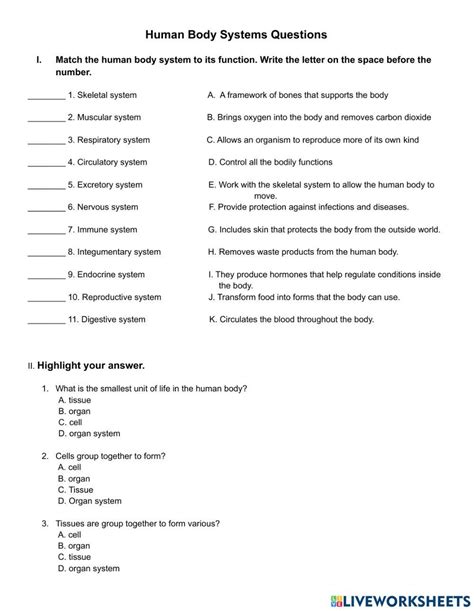 Human Body Systems Questions

I. Match the human body system to its function. Write the letter on the space before the number.

________ 1. Skeletal system
________ 2. Muscular system
________ 3. Respiratory system
________ 4. Circulatory system
________ 5. Excretory system
________ 6. Nervous system
________ 7. Immune system
________ 8. Integumentary system
________ 9. Endocrine system
________ 10. Reproductive system
________ 11. Digestive system

A. A framework of bones that supports the body
B. Brings oxygen into the body and removes carbon dioxide
C. Allows an organism to reproduce more of its own kind
D. Control all the bodily functions
E. Work with the skeletal system to allow the human body to move.
F. Provide protection against infections and diseases.
G. Includes skin that protects the body from the outside world.
H. Removes waste products from the human body.
I. They produce hormones that help regulate conditions inside the body.
J. Transform food into forms that the body can use.
K. Circulates the blood throughout the body.

II. Highlight your answer.

1. What is the smallest unit of life in the human body?
A. tissue
B. organ
C. cell
D. organ system

2. Cells group together to form?
A. cell
B. organ
C. Tissue
D. Organ system

3. Tissues are group together to form various?
A. cell
B. organ
C. tissue
D. organ system

LIVEWORKSHEETS